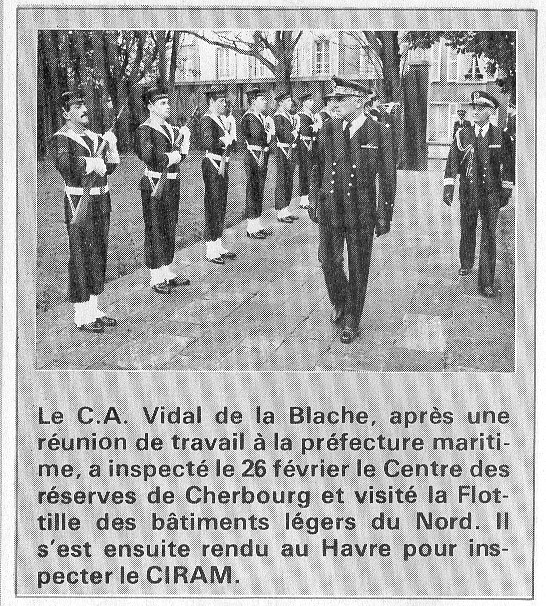 Le C.A. Vidal de la Blache, après une réunion de travail à la préfecture maritime, a inspecté le 26 février le Centre des réserves de Cherbourg et visité la Flottille des bâtiments légers du Nord. Il s'est ensuite rendu au Havre pour inspecter le CIRAM.